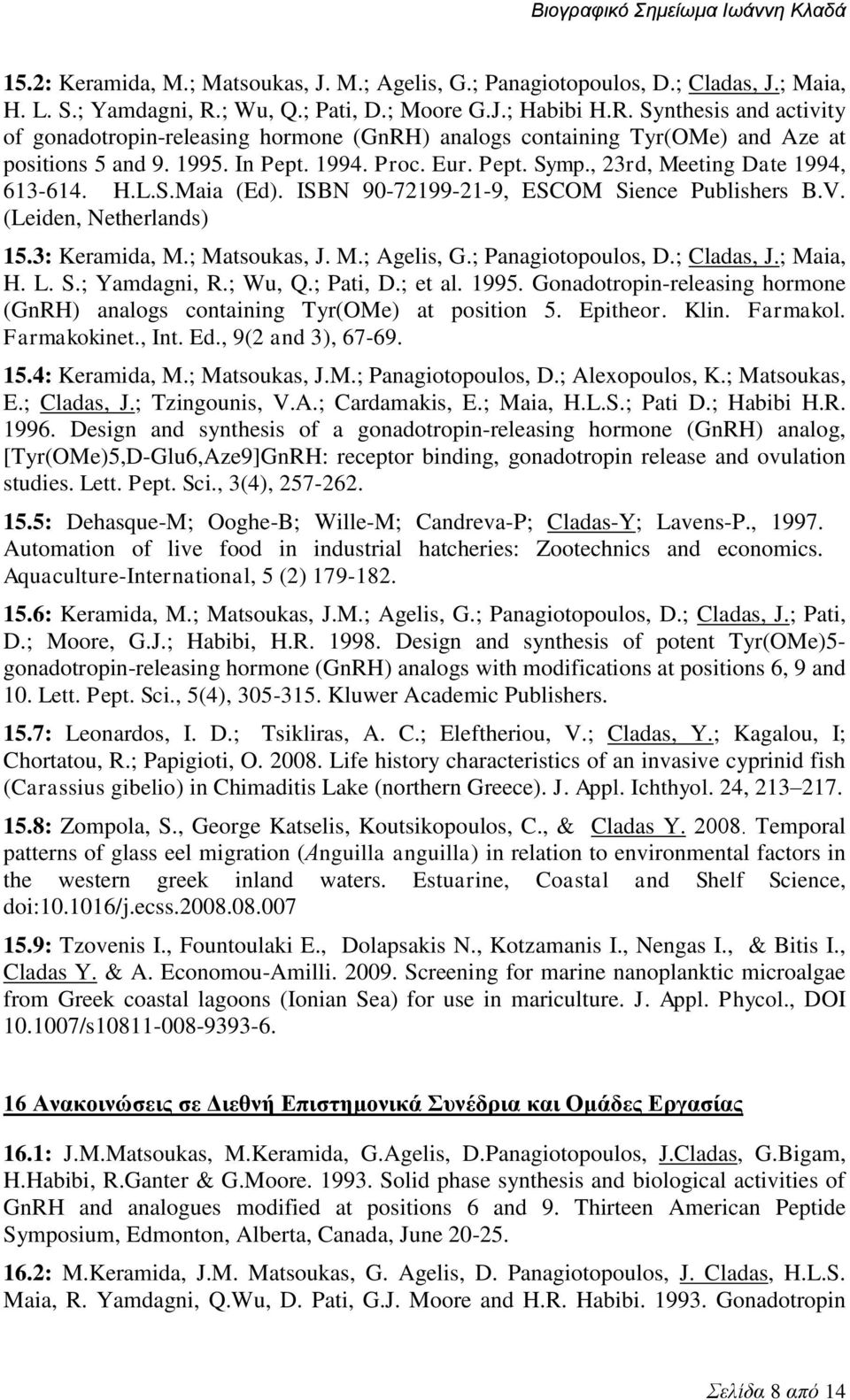 Βιογραφικό Σημείωμα Ιωάννη Κλαδά

15.2: Keramida, M.; Matsoukas, J. M.; Agelis, G.; Panagiotopoulos, D.; Cladas, J.; Maia, H. L. S.; Yamdagni, R.; Wu, Q.; Pati, D.; Moore G.J.; Habibi H.R. Synthesis and activity of gonadotropin-releasing hormone (GnRH) analogs containing Tyr(OMe) and Aze at positions 5 and 9. 1995. In Pept. 1994. Proc. Eur. Pept. Symp., 23rd, Meeting Date 1994, 613-614. H.L.S.Maia (Ed). ISBN 90-72199-21-9, ESCOM Sience Publishers B.V. (Leiden, Netherlands)

15.3: Keramida, M.; Matsoukas, J. M.; Agelis, G.; Panagiotopoulos, D.; Cladas, J.; Maia, H. L. S.; Yamdagni, R.; Wu, Q.; Pati, D.; et al. 1995. Gonadotropin-releasing hormone (GnRH) analogs containing Tyr(OMe) at position 5. Epitheor. Klin. Farmakol. Farmakokinet., Int. Ed., 9(2 and 3), 67-69.

15.4: Keramida, M.; Matsoukas, J.M.; Panagiotopoulos, D.; Alexopoulos, K.; Matsoukas, E.; Cladas, J.; Tzingounis, V.A.; Cardamakis, E.; Maia, H.L.S.; Pati D.; Habibi H.R. 1996. Design and synthesis of a gonadotropin-releasing hormone (GnRH) analog, [Tyr(OMe)5,D-Glu6,Aze9]GnRH: receptor binding, gonadotropin release and ovulation studies. Lett. Pept. Sci., 3(4), 257-262.

15.5: Dehasque-M; Ooghe-B; Wille-M; Candreva-P; Cladas-Y; Lavens-P., 1997. Automation of live food in industrial hatcheries: Zootechnics and economics. Aquaculture-International, 5 (2) 179-182.

15.6: Keramida, M.; Matsoukas, J.M.; Agelis, G.; Panagiotopoulos, D.; Cladas, J.; Pati, D.; Moore, G.J.; Habibi, H.R. 1998. Design and synthesis of potent Tyr(OMe)5-gonadotropin-releasing hormone (GnRH) analogs with modifications at positions 6, 9 and 10. Lett. Pept. Sci., 5(4), 305-315. Kluwer Academic Publishers.

15.7: Leonardos, I. D.; Tsikliras, A. C.; Eleftheriou, V.; Cladas, Y.; Kagalou, I; Chortatou, R.; Papigioti, O. 2008. Life history characteristics of an invasive cyprinid fish (Carassius gibelio) in Chimaditis Lake (northern Greece). J. Appl. Ichthyol. 24, 213–217.

15.8: Zompola, S., George Katselis, Koutsikopoulos, C., & Cladas Y. 2008. Temporal patterns of glass eel migration (Anguilla anguilla) in relation to environmental factors in the western greek inland waters. Estuarine, Coastal and Shelf Science, doi:10.1016/j.ecss.2008.08.007

15.9: Tzovenis I., Fountoulaki E., Dolapsakis N., Kotzamanis I., Nengas I., & Bitis I., Cladas Y. & A. Economou-Amilli. 2009. Screening for marine nanoplanktic microalgae from Greek coastal lagoons (Ionian Sea) for use in mariculture. J. Appl. Phycol., DOI 10.1007/s10811-008-9393-6.

16 Ανακοινώσεις σε Διεθνή Επιστημονικά Συνέδρια και Ομάδες Εργασίας

16.1: J.M.Matsoukas, M.Keramida, G.Agelis, D.Panagiotopoulos, J.Cladas, G.Bigam, H.Habibi, R.Ganter & G.Moore. 1993. Solid phase synthesis and biological activities of GnRH and analogues modified at positions 6 and 9. Thirteen American Peptide Symposium, Edmonton, Alberta, Canada, June 20-25.

16.2: M.Keramida, J.M. Matsoukas, G. Agelis, D. Panagiotopoulos, J. Cladas, H.L.S. Maia, R. Yamdagni, Q.Wu, D. Pati, G.J. Moore and H.R. Habibi. 1993. Gonadotropin

Σελίδα 8 από 14